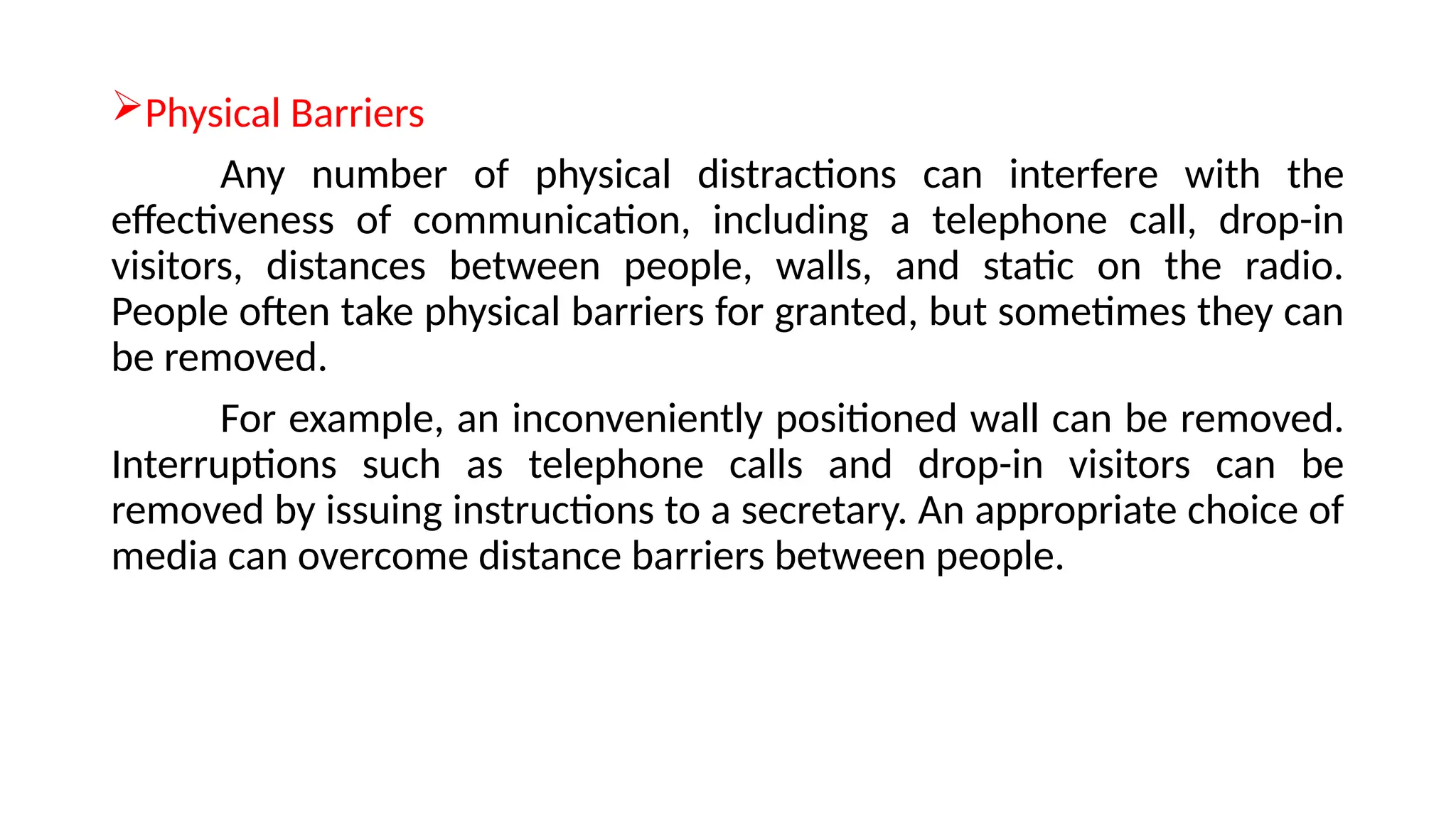 ➢Physical Barriers

Any number of physical distractions can interfere with the effectiveness of communication, including a telephone call, drop-in visitors, distances between people, walls, and static on the radio. People often take physical barriers for granted, but sometimes they can be removed.

For example, an inconveniently positioned wall can be removed. Interruptions such as telephone calls and drop-in visitors can be removed by issuing instructions to a secretary. An appropriate choice of media can overcome distance barriers between people.